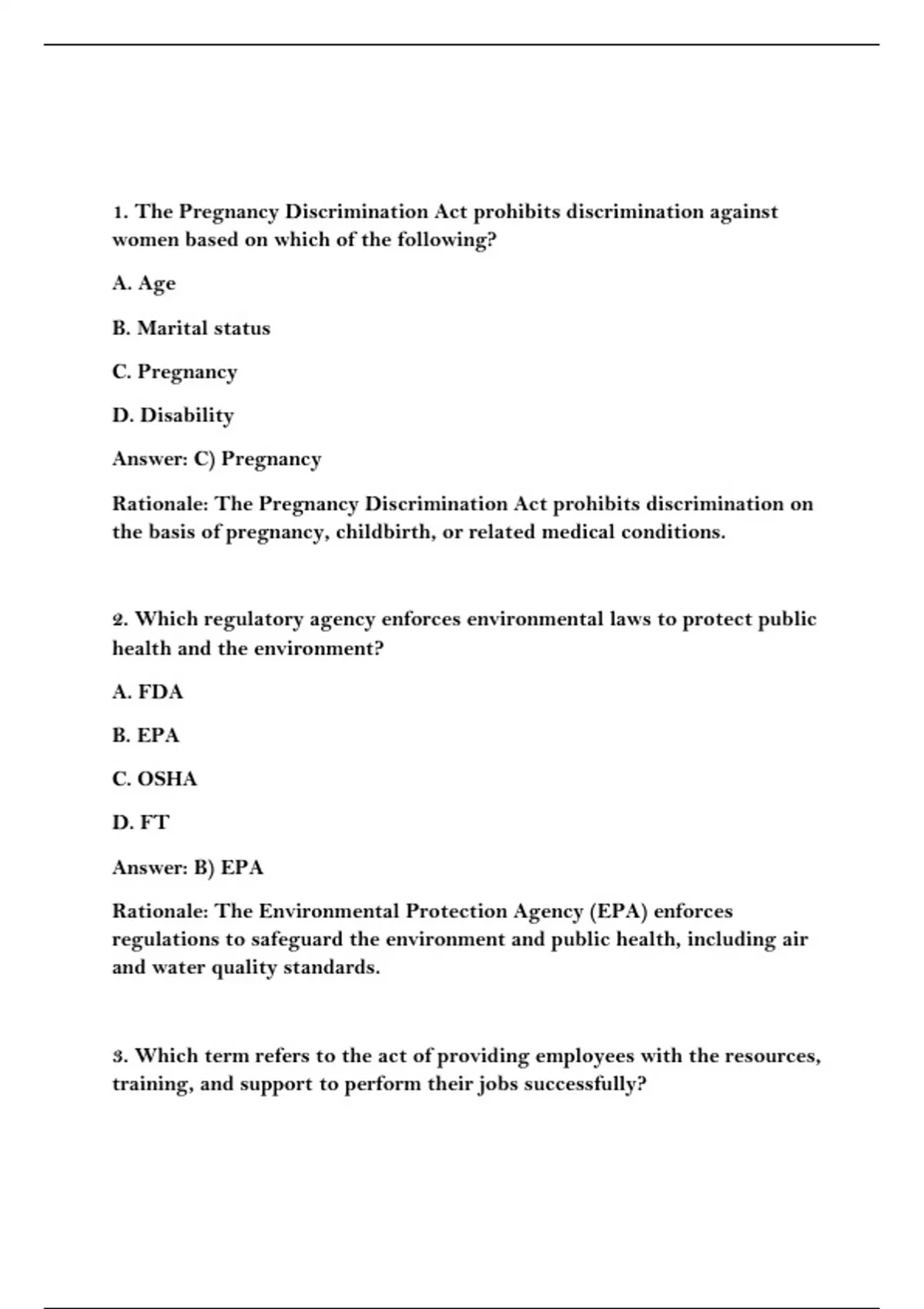 1. The Pregnancy Discrimination Act prohibits discrimination against women based on which of the following?

A. Age

B. Marital status

C. Pregnancy

D. Disability

Answer: C) Pregnancy

Rationale: The Pregnancy Discrimination Act prohibits discrimination on the basis of pregnancy, childbirth, or related medical conditions.

2. Which regulatory agency enforces environmental laws to protect public health and the environment?

A. FDA

B. EPA

C. OSHA

D. FT

Answer: B) EPA

Rationale: The Environmental Protection Agency (EPA) enforces regulations to safeguard the environment and public health, including air and water quality standards.

3. Which term refers to the act of providing employees with the resources, training, and support to perform their jobs successfully?